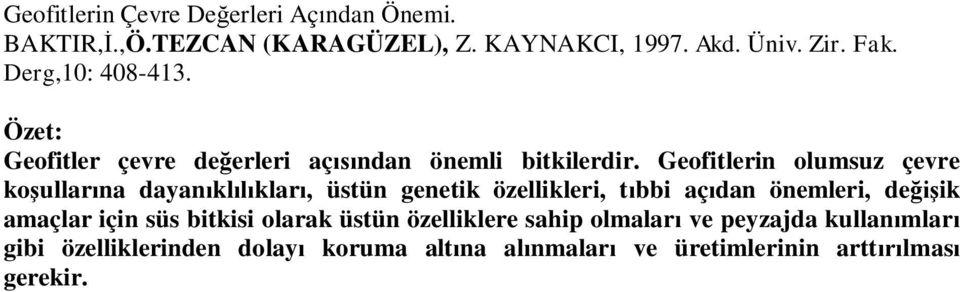 Geofitlerin Çevre Değerleri Açından Önemi.
BAKTIR,İ.,Ö.TEZCAN (KARAGÜZEL), Z. KAYNAKCI, 1997. Akd. Üniv. Zir. Fak. Derg,10: 408-413.

Özet:
Geofitler çevre değerleri açısından önemli bitkilerdir. Geofitlerin olumsuz çevre koşullarına dayanıklılıkları, üstün genetik özellikleri, tıbbi açıdan önemleri, değişik amaçlar için süs bitkisi olarak üstün özelliklere sahip olmaları ve peyzajda kullanımları gibi özelliklerinden dolayı koruma altına alınmaları ve üretimlerinin arttırılması gerekir.